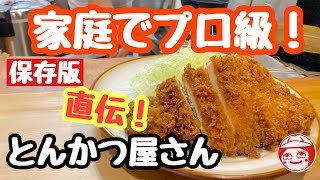 家庭でプロ級！

保存版

直伝！

とんかつ屋さん